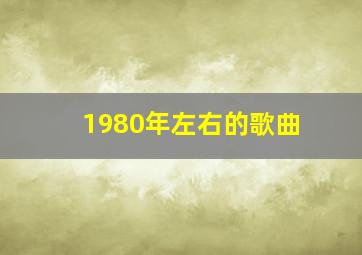 1980年左右的歌曲